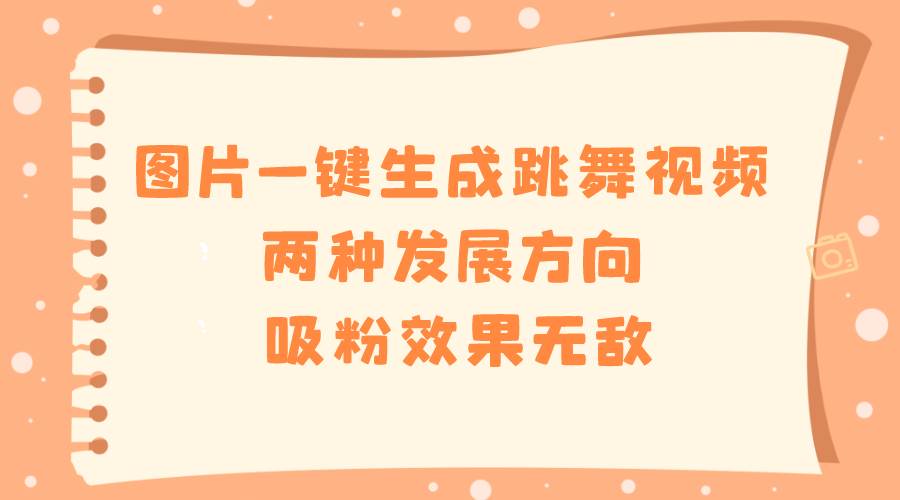 图片一键生成跳舞视频
两种发展方向
吸粉效果无敌